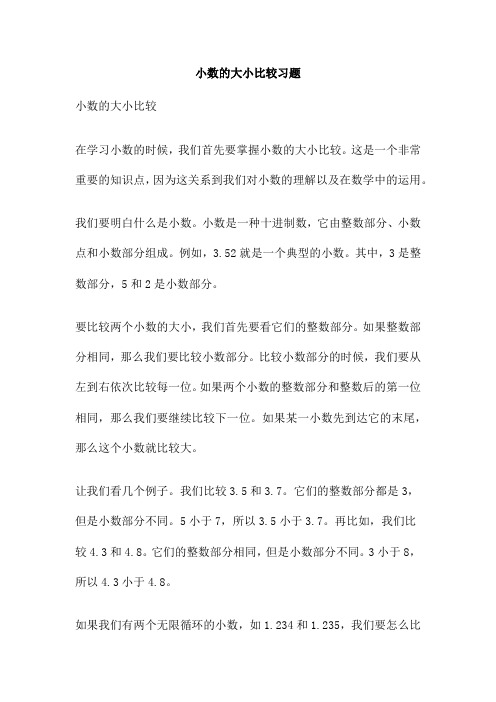 小数的大小比较习题

小数的大小比较

在学习小数的时候，我们首先要掌握小数的大小比较。这是一个非常重要的知识点，因为这关系到我们对小数的理解以及在数学中的运用。

我们要明白什么是小数。小数是一种十进制数，它由整数部分、小数点和小数部分组成。例如，3.52 就是一个典型的小数。其中，3 是整数部分，5 和 2 是小数部分。

要比较两个小数的大小，我们首先要看它们的整数部分。如果整数部分相同，那么我们要比较小数部分。比较小数部分的时候，我们要从左到右依次比较每一位。如果两个小数的整数部分和整数后的第一位相同，那么我们要继续比较下一位。如果某一小数先到达它的末尾，那么这个小数就比较大。

让我们看几个例子。我们比较 3.5 和 3.7。它们的整数部分都是 3，但是小数部分不同。5 小于 7，所以 3.5 小于 3.7。再比如，我们比较 4.3 和 4.8。它们的整数部分相同，但是小数部分不同。3 小于 8，所以 4.3 小于 4.8。

如果我们有两个无限循环的小数，如 1.234 和 1.235，我们要怎么比